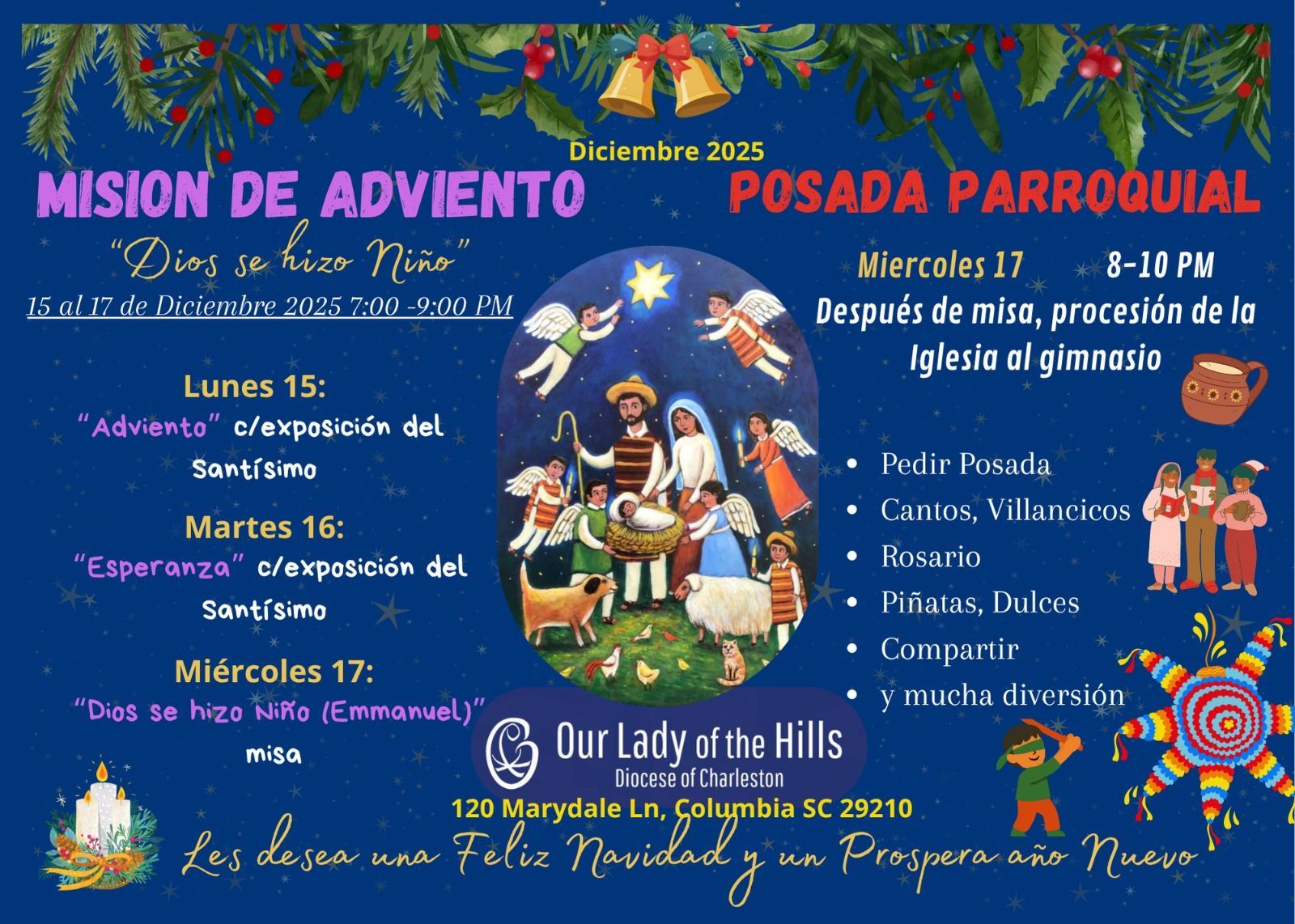 Diciembre 2025

MISION DE ADVIENTO

"Dios se hizo Niño"

15 al 17 de Diciembre 2025 7:00 -9:00 PM

Lunes 15:
"Adviento" c/exposición del Santísimo

Martes 16:
"Esperanza" c/exposición del Santísimo

Miércoles 17:
"Dios se hizo Niño (Emmanuel)" misa

POSADA PARROQUIAL

Miercoles 17 8-10 PM
Después de misa, procesión de la Iglesia al gimnasio

• Pedir Posada
• Cantos, Villancicos
• Rosario
• Piñatas, Dulces
• Compartir
• y mucha diversión

Our Lady of the Hills
Diocese of Charleston

120 Marydale Ln, Columbia SC 29210

Les desea una Feliz Navidad y un Prospera año Nuevo